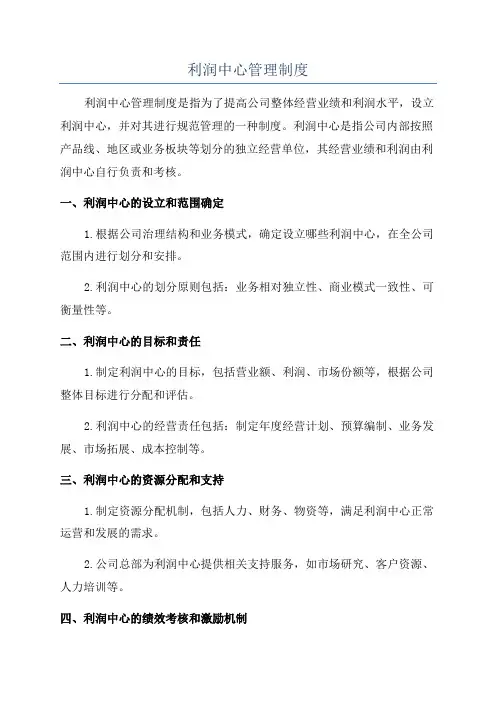 利润中心管理制度

利润中心管理制度是指为了提高公司整体经营业绩和利润水平，设立利润中心，并对其进行规范管理的一种制度。利润中心是指公司内部按照产品线、地区或业务板块等划分的独立经营单位，其经营业绩和利润由利润中心自行负责和考核。

一、利润中心的设立和范围确定

1.根据公司治理结构和业务模式，确定设立哪些利润中心，在全公司范围内进行划分和安排。

2.利润中心的划分原则包括：业务相对独立性、商业模式一致性、可衡量性等。

二、利润中心的目标和责任

1.制定利润中心的目标，包括营业额、利润、市场份额等，根据公司整体目标进行分配和评估。

2.利润中心的经营责任包括：制定年度经营计划、预算编制、业务发展、市场拓展、成本控制等。

三、利润中心的资源分配和支持

1.制定资源分配机制，包括人力、财务、物资等，满足利润中心正常运营和发展的需求。

2.公司总部为利润中心提供相关支持服务，如市场研究、客户资源、人力培训等。

四、利润中心的绩效考核和激励机制